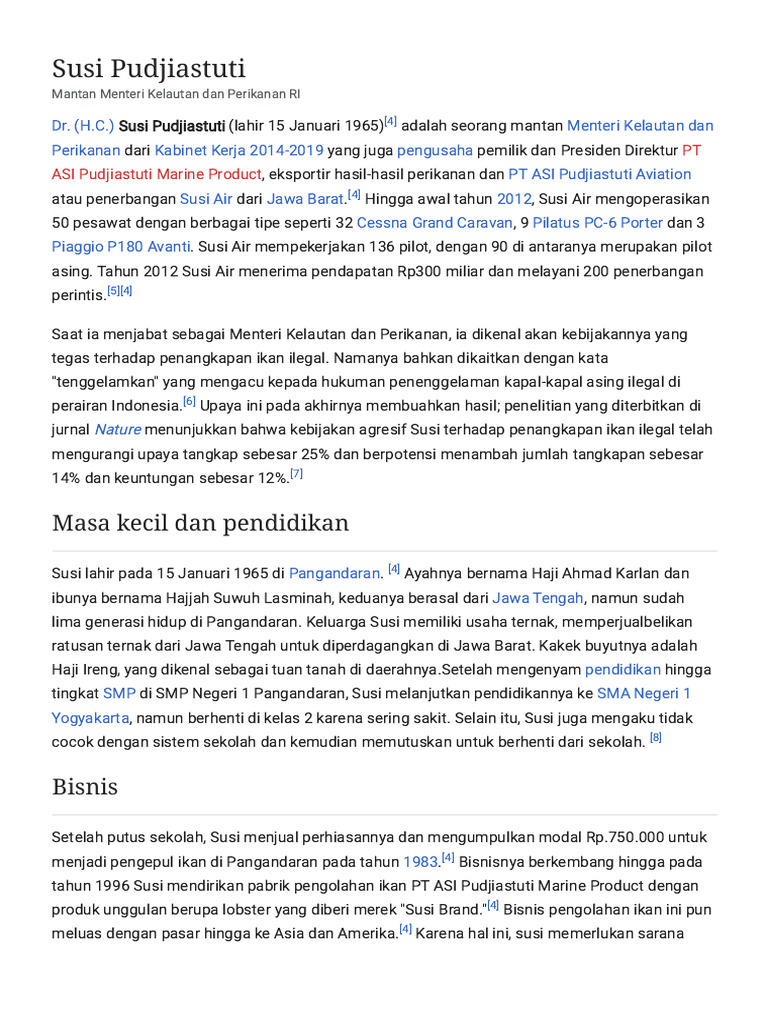 Susi Pudjiastuti

Mantan Menteri Kelautan dan Perikanan RI

Dr. (H.C.) Susi Pudjiastuti (lahir 15 Januari 1965)[4] adalah seorang mantan Menteri Kelautan dan Perikanan dari Kabinet Kerja 2014-2019 yang juga pengusaha pemilik dan Presiden Direktur PT ASI Pudjiastuti Marine Product, eksportir hasil-hasil perikanan dan PT ASI Pudjiastuti Aviation atau penerbangan Susi Air dari Jawa Barat.[4] Hingga awal tahun 2012, Susi Air mengoperasikan 50 pesawat dengan berbagai tipe seperti 32 Cessna Grand Caravan, 9 Pilatus PC-6 Porter dan 3 Piaggio P180 Avanti. Susi Air mempekerjakan 136 pilot, dengan 90 di antaranya merupakan pilot asing. Tahun 2012 Susi Air menerima pendapatan Rp300 miliar dan melayani 200 penerbangan perintis.[5][4]

Saat ia menjabat sebagai Menteri Kelautan dan Perikanan, ia dikenal akan kebijakannya yang tegas terhadap penangkapan ikan ilegal. Namanya bahkan dikaitkan dengan kata "tenggelamkan" yang mengacu kepada hukuman penenggelaman kapal-kapal asing ilegal di perairan Indonesia.[6] Upaya ini pada akhirnya membuahkan hasil; penelitian yang diterbitkan di jurnal Nature menunjukkan bahwa kebijakan agresif Susi terhadap penangkapan ikan ilegal telah mengurangi upaya tangkap sebesar 25% dan berpotensi menambah jumlah tangkapan sebesar 14% dan keuntungan sebesar 12%.[7]

Masa kecil dan pendidikan

Susi lahir pada 15 Januari 1965 di Pangandaran. [4] Ayahnya bernama Haji Ahmad Karlan dan ibunya bernama Hajjah Suwuh Lasminah, keduanya berasal dari Jawa Tengah, namun sudah lima generasi hidup di Pangandaran. Keluarga Susi memiliki usaha ternak, memperjualbelikan ratusan ternak dari Jawa Tengah untuk diperdagangkan di Jawa Barat. Kakek buyutnya adalah Haji Ireng, yang dikenal sebagai tuan tanah di daerahnya.Setelah mengenyam pendidikan hingga tingkat SMP di SMP Negeri 1 Pangandaran, Susi melanjutkan pendidikannya ke SMA Negeri 1 Yogyakarta, namun berhenti di kelas 2 karena sering sakit. Selain itu, Susi juga mengaku tidak cocok dengan sistem sekolah dan kemudian memutuskan untuk berhenti dari sekolah. [8]

Bisnis

Setelah putus sekolah, Susi menjual perhiasannya dan mengumpulkan modal Rp.750.000 untuk menjadi pengepul ikan di Pangandaran pada tahun 1983.[4] Bisnisnya berkembang hingga pada tahun 1996 Susi mendirikan pabrik pengolahan ikan PT ASI Pudjiastuti Marine Product dengan produk unggulan berupa lobster yang diberi merek "Susi Brand."[4] Bisnis pengolahan ikan ini pun meluas dengan pasar hingga ke Asia dan Amerika.[4] Karena hal ini, susi memerlukan sarana